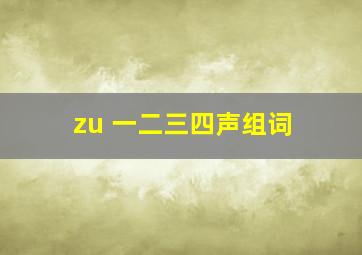 zu 一二三四声组词